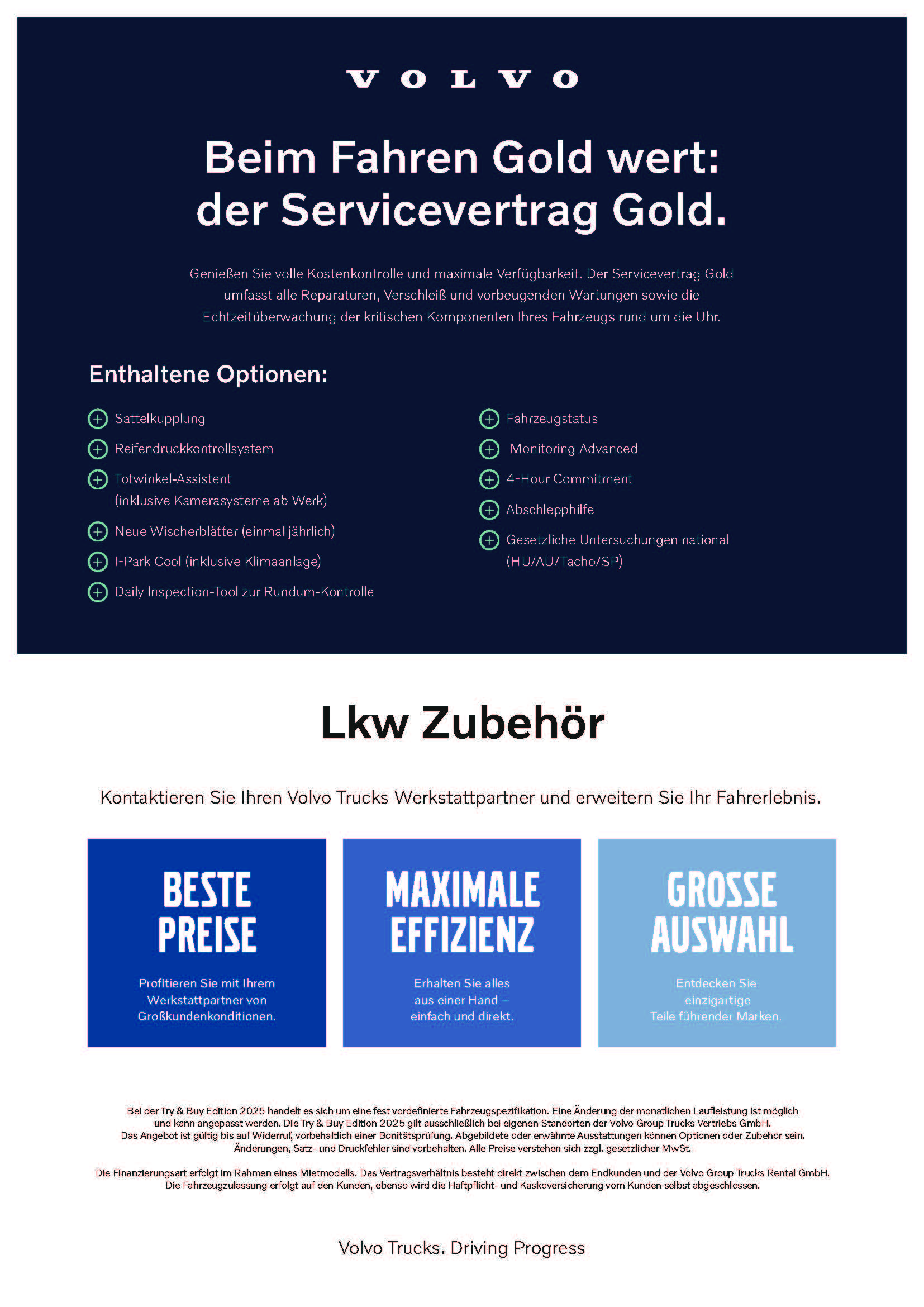 VOLVO

Beim Fahren Gold wert: der Servicevertrag Gold.

Genießen Sie volle Kostenkontrolle und maximale Verfügbarkeit. Der Servicevertrag Gold umfasst alle Reparaturen, Verschleiß und vorbeugenden Wartungen sowie die Echtzeitüberwachung der kritischen Komponenten Ihres Fahrzeugs rund um die Uhr.

Enthaltene Optionen:

Sattelkupplung
Reifendruckkontrollsystem
Totwinkel-Assistent (inklusive Kamerasysteme ab Werk)
Neue Wischerblätter (einmal jährlich)
I-Park Cool (inklusive Klimaanlage)
Daily Inspection-Tool zur Rundum-Kontrolle

Fahrzeugstatus
Monitoring Advanced
4-Hour Commitment
Abschlepphilfe
Gesetzliche Untersuchungen national (HU/AU/Tacho/SP)

Lkw Zubehör

Kontaktieren Sie Ihren Volvo Trucks Werkstattpartner und erweitern Sie Ihr Fahrerlebnis.

BESTE PREISE
Profitieren Sie mit Ihrem Werkstattpartner von Großkundenkonditionen.

MAXIMALE EFFIZIENZ
Erhalten Sie alles aus einer Hand – einfach und direkt.

GROSSE AUSWAHL
Entdecken Sie einzigartige Teile führender Marken.

Bei der Try & Buy Edition 2025 handelt es sich um eine fest vordefinierte Fahrzeugspezifikation. Eine Änderung der monatlichen Laufleistung ist möglich und kann angepasst werden. Die Try & Buy Edition 2025 gilt ausschließlich bei eigenen Standorten der Volvo Group Trucks Vertriebs GmbH.
Das Angebot ist gültig bis auf Widerruf, vorbehaltlich einer Bonitätsprüfung. Abgebildete oder erwähnte Ausstattungen können Optionen oder Zubehör sein. Änderungen, Satz- und Druckfehler sind vorbehalten. Alle Preise verstehen sich zzgl. gesetzlicher MwSt.

Die Finanzierungsart erfolgt im Rahmen eines Mietmodells. Das Vertragsverhältnis besteht direkt zwischen dem Endkunden und der Volvo Group Trucks Rental GmbH. Die Fahrzeugzulassung erfolgt auf den Kunden, ebenso wird die Haftpflicht- und Kaskoversicherung vom Kunden selbst abgeschlossen.

Volvo Trucks. Driving Progress